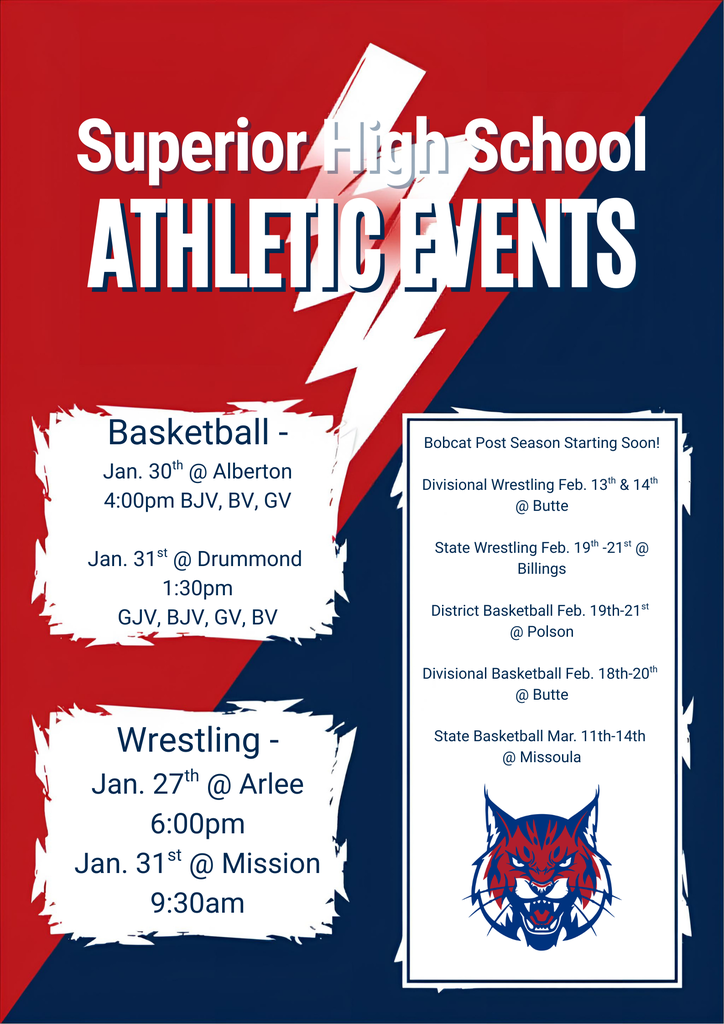 Superior High School
ATHLETIC EVENTS

Basketball -
Jan. 30$^{th}$ @ Alberton
4:00pm BJV, BV, GV

Jan. 31$^{st}$ @ Drummond
1:30pm
GJV, BJV, GV, BV

Wrestling -
Jan. 27$^{th}$ @ Arlee
6:00pm
Jan. 31$^{st}$ @ Mission
9:30am

Bobcat Post Season Starting Soon!

Divisional Wrestling Feb. 13$^{th}$ & 14$^{th}$ @ Butte

State Wrestling Feb. 19$^{th}$ -21$^{st}$ @ Billings

District Basketball Feb. 19th-21$^{st}$ @ Polson

Divisional Basketball Feb. 18th-20$^{th}$ @ Butte

State Basketball Mar. 11th-14th @ Missoula